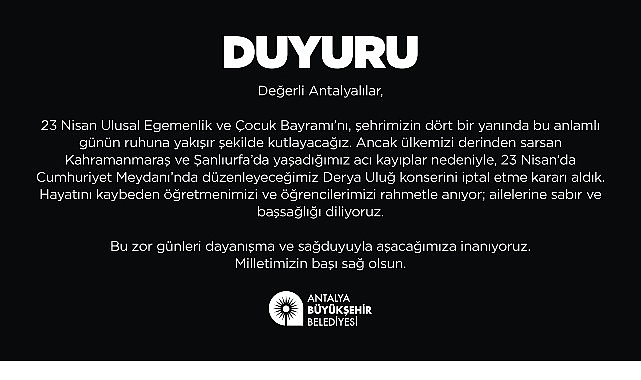 DUYURU

Değerli Antalyalılar,

23 Nisan Ulusal Egemenlik ve Çocuk Bayramı'nı, şehrimizin dört bir yanında bu anlamlı günün ruhuna yakışır şekilde kutlayacağız. Ancak ülkemizi derinden sarsan Kahramanmaraş ve Şanlıurfa'da yaşadığımız acı kayıplar nedeniyle, 23 Nisan'da Cumhuriyet Meydanı'nda düzenleyeceğimiz Derya Uluğ konserini iptal etme kararı aldık. Hayatını kaybeden öğretmenimizi ve öğrencilerimizi rahmetle anıyor; ailelerine sabır ve başsağlığı diliyoruz.

Bu zor günleri dayanışma ve sağduyuyla aşacağımıza inanıyoruz.
Milletimizin başı sağ olsun.

ANTALYA
BÜYÜKŞEHİR
BELEDİYESİ